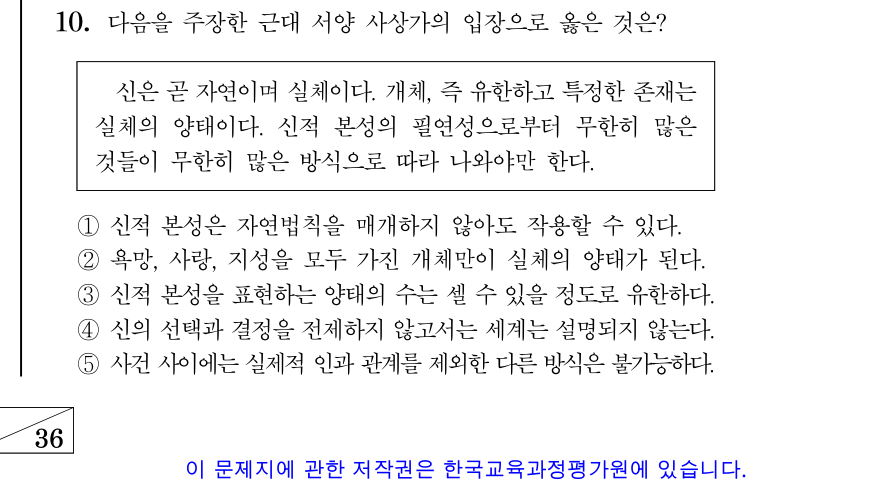 10. 다음을 주장한 근대 서양 사상가의 입장으로 옳은 것은?

신은 곧 자연이며 실체이다. 개체, 즉 유한하고 특정한 존재는 실체의 양태이다. 신적 본성의 필연성으로부터 무한히 많은 것들이 무한히 많은 방식으로 따라 나와야만 한다.

① 신적 본성은 자연법칙을 매개하지 않아도 작용할 수 있다.
② 욕망, 사랑, 지성을 모두 가진 개체만이 실체의 양태가 된다.
③ 신적 본성을 표현하는 양태의 수는 셀 수 있을 정도로 유한하다.
④ 신의 선택과 결정을 전제하지 않고서는 세계는 설명되지 않는다.
⑤ 사건 사이에는 실제적 인과 관계를 제외한 다른 방식은 불가능하다.

36

이 문제지에 관한 저작권은 한국교육과정평가원에 있습니다.